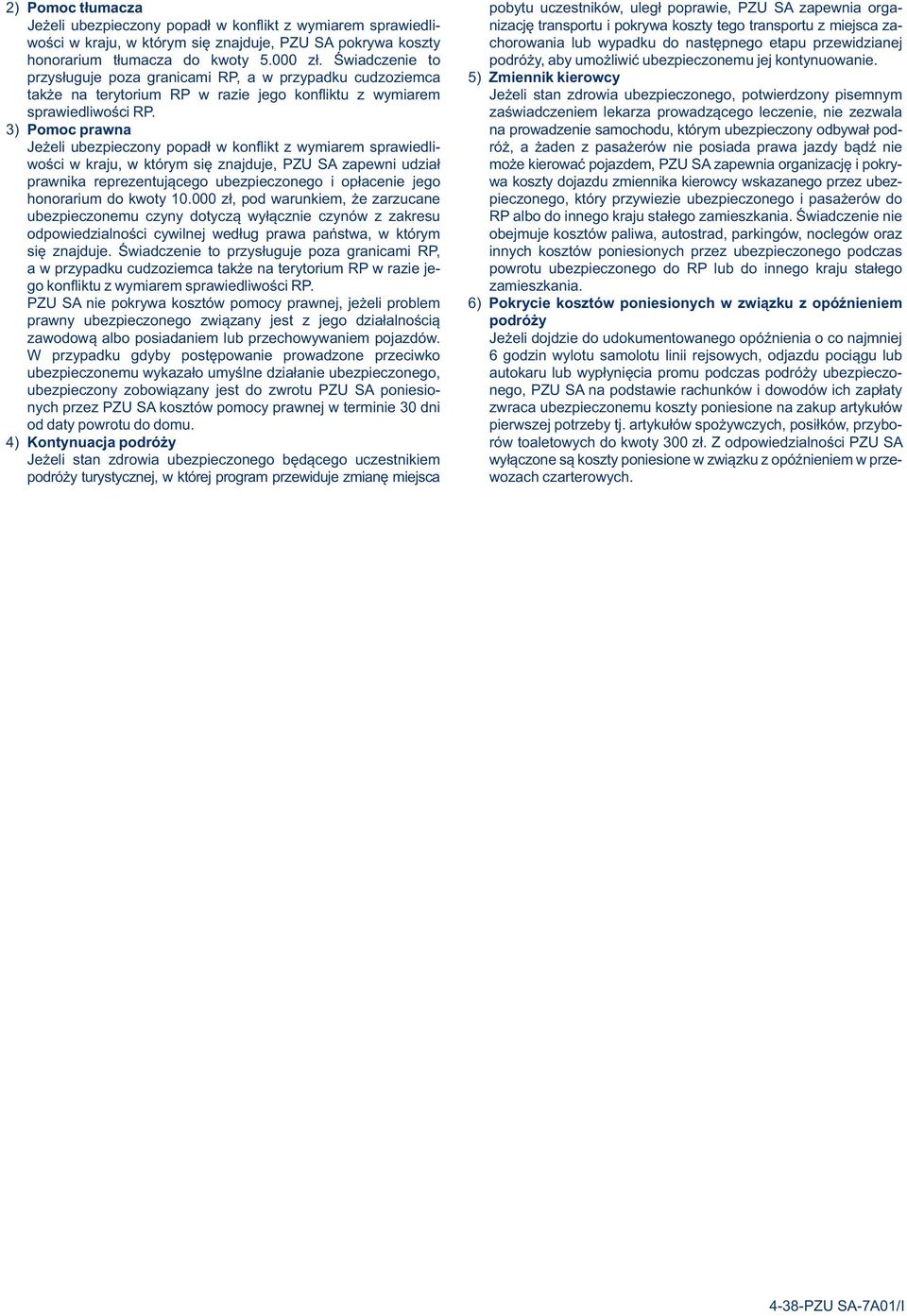 2) Pomoc tłumacza
Jeżeli ubezpieczony popadł w konflikt z wymiarem sprawiedliwości w kraju, w którym się znajduje, PZU SA pokrywa koszty honorarium tłumacza do kwoty 5.000 zł. Świadczenie to przysługuje poza granicami RP, a w przypadku cudzoziemca także na terytorium RP w razie jego konfliktu z wymiarem sprawiedliwości RP.

3) Pomoc prawna
Jeżeli ubezpieczony popadł w konflikt z wymiarem sprawiedliwości w kraju, w którym się znajduje, PZU SA zapewni udział prawnika reprezentującego ubezpieczonego i opłacenie jego honorarium do kwoty 10.000 zł, pod warunkiem, że zarzucane ubezpieczonemu czyny dotyczą wyłącznie czynów z zakresu odpowiedzialności cywilnej według prawa państwa, w którym się znajduje. Świadczenie to przysługuje poza granicami RP, a w przypadku cudzoziemca także na terytorium RP w razie jego konfliktu z wymiarem sprawiedliwości RP.
PZU SA nie pokrywa kosztów pomocy prawnej, jeżeli problem prawny ubezpieczonego związany jest z jego działalnością zawodową albo posiadaniem lub przechowywaniem pojazdów. W przypadku gdyby postępowanie prowadzone przeciwko ubezpieczonemu wykazało umyślne działanie ubezpieczonego, ubezpieczony zobowiązany jest do zwrotu PZU SA poniesionych przez PZU SA kosztów pomocy prawnej w terminie 30 dni od daty powrotu do domu.

4) Kontynuacja podróży
Jeżeli stan zdrowia ubezpieczonego będącego uczestnikiem podróży turystycznej, w której program przewiduje zmianę miejsca pobytu uczestników, uległ poprawie, PZU SA zapewnia organizację transportu i pokrywa koszty tego transportu z miejsca zachorowania lub wypadku do następnego etapu przewidzianej podróży, aby umożliwić ubezpieczonemu jej kontynuowanie.

5) Zmiennik kierowcy
Jeżeli stan zdrowia ubezpieczonego, potwierdzony pisemnym zaświadczeniem lekarza prowadzącego leczenie, nie zezwala na prowadzenie samochodu, którym ubezpieczony odbywał podróż, a żaden z pasażerów nie posiada prawa jazdy bądź nie może kierować pojazdem, PZU SA zapewnia organizację i pokrywa koszty dojazdu zmiennika kierowcy wskazanego przez ubezpieczonego, który przywiezie ubezpieczonego i pasażerów do RP albo do innego kraju stałego zamieszkania. Świadczenie nie obejmuje kosztów paliwa, autostrad, parkingów, noclegów oraz innych kosztów poniesionych przez ubezpieczonego podczas powrotu ubezpieczonego do RP lub do innego kraju stałego zamieszkania.

6) Pokrycie kosztów poniesionych w związku z opóźnieniem podróży
Jeżeli dojdzie do udokumentowanego opóźnienia o co najmniej 6 godzin wylotu samolotu linii rejsowych, odjazdu pociągu lub autokaru lub wypłynięcia promu podczas podróży ubezpieczonego, PZU SA na podstawie rachunków i dowodów ich zapłaty zwraca ubezpieczonemu koszty poniesione na zakup artykułów pierwszej potrzeby tj. artykułów spożywczych, posiłków, przyborów toaletowych do kwoty 300 zł. Z odpowiedzialności PZU SA wyłączone są koszty poniesione w związku z opóźnieniem w przewozach czarterowych.

4-38-PZU SA-7A01/I